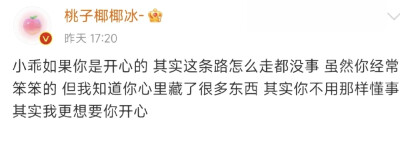 桃子椰椰冰-

昨天 17:20

小乖如果你是开心的 其实这条路怎么走都没事 虽然你经常笨笨的 但我知道你心里藏了很多东西 其实你不用那样懂事 其实我更想要你开心